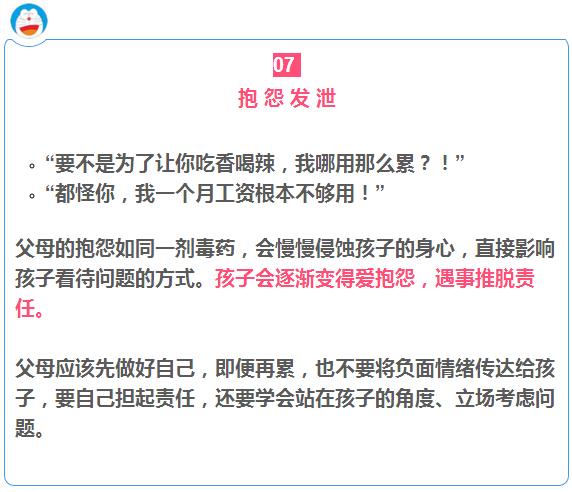 07

抱怨发泄

。“要不是为了让你吃香喝辣，我哪用那么累？！”
。“都怪你，我一个月工资根本不够用！”

父母的抱怨如同一剂毒药，会慢慢侵蚀孩子的身心，直接影响孩子看待问题的方式。孩子会逐渐变得爱抱怨，遇事推脱责任。

父母应该先做好自己，即便再累，也不要将负面情绪传达给孩子，要自己担起责任，还要学会站在孩子的角度、立场考虑问题。